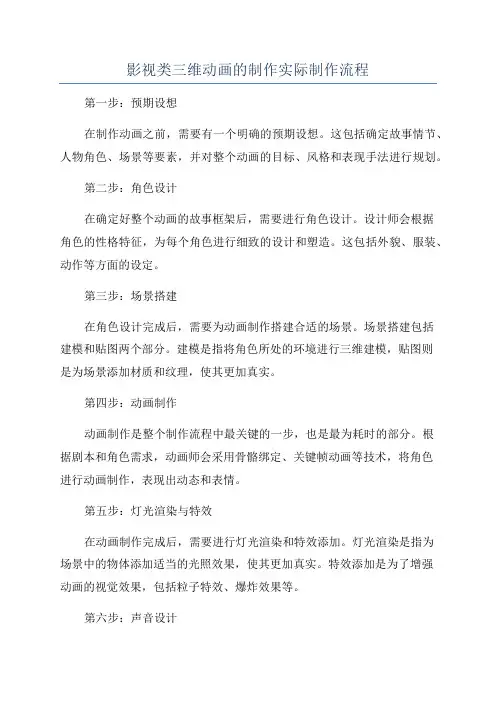 影视类三维动画的制作实际制作流程

第一步：预期设想

在制作动画之前，需要有一个明确的预期设想。这包括确定故事情节、人物角色、场景等要素，并对整个动画的目标、风格和表现手法进行规划。

第二步：角色设计

在确定好整个动画的故事框架后，需要进行角色设计。设计师会根据角色的性格特征，为每个角色进行细致的设计和塑造。这包括外貌、服装、动作等方面的设定。

第三步：场景搭建

在角色设计完成后，需要为动画制作搭建合适的场景。场景搭建包括建模和贴图两个部分。建模是指将角色所处的环境进行三维建模，贴图则是为场景添加材质和纹理，使其更加真实。

第四步：动画制作

动画制作是整个制作流程中最关键的一步，也是最为耗时的部分。根据剧本和角色需求，动画师会采用骨骼绑定、关键帧动画等技术，将角色进行动画制作，表现出动态和表情。

第五步：灯光渲染与特效

在动画制作完成后，需要进行灯光渲染和特效添加。灯光渲染是指为场景中的物体添加适当的光照效果，使其更加真实。特效添加是为了增强动画的视觉效果，包括粒子特效、爆炸效果等。

第六步：声音设计